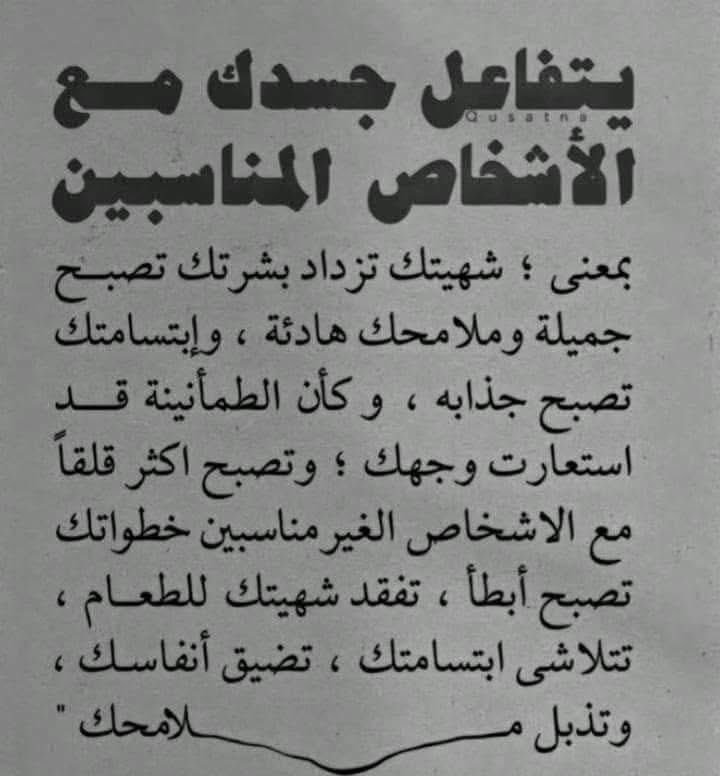 يتفاعل جسدك مع الأشخاص المناسبين

Qusatna

بمعنى ؛ شهيتك تزداد بشرتك تصبح جميلة وملامحك هادئة ، وإبتسامتك تصبح جذابه ، و كأن الطمأنينة قد استعارت وجهك ؛ وتصبح اكثر قلقاً مع الاشخاص الغير مناسبين خطواتك تصبح أبطأ ، تفقد شهيتك للطعام ، تتلاشى ابتسامتك ، تضيق أنفاسك ، وتذبل ملامحك "